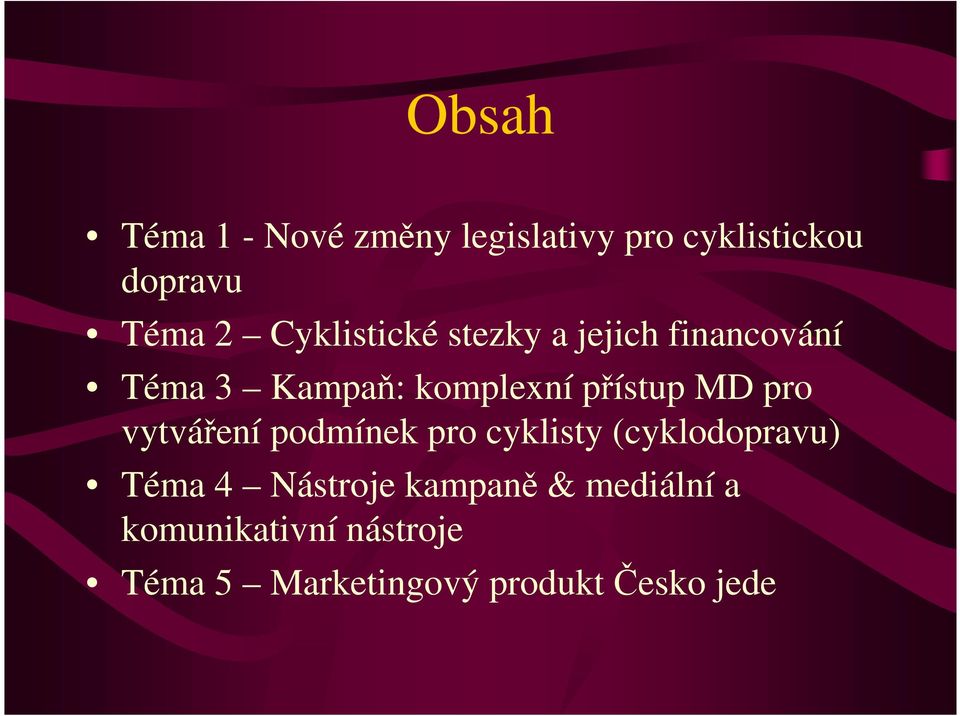 Obsah

• Téma 1 - Nové změny legislativy pro cyklistickou dopravu
• Téma 2 – Cyklistické stezky a jejich financování
• Téma 3 – Kampaň: komplexní přístup MD pro vytváření podmínek pro cyklisty (cyklodopravu)
• Téma 4 – Nástroje kampaně & mediální a komunikativní nástroje
• Téma 5 – Marketingový produkt Česko jede